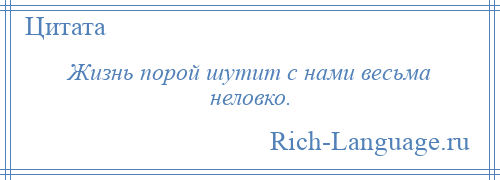 Цитата

Жизнь порой шутит с нами весьма неловко.

Rich-Language.ru